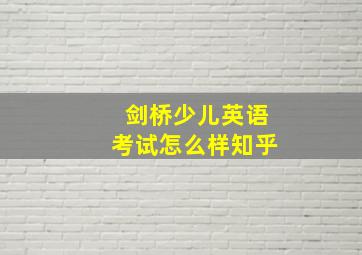 剑桥少儿英语
考试怎么样知乎